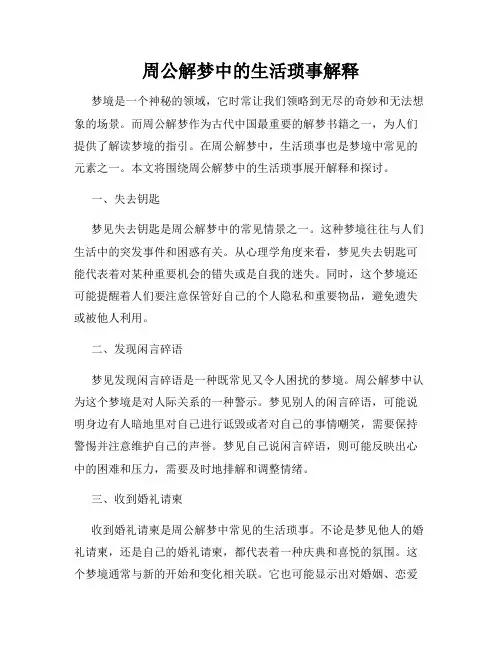 周公解梦中的生活琐事解释

梦境是一个神秘的领域，它时常让我们领略到无尽的奇妙和无法想象的场景。而周公解梦作为古代中国最重要的解梦书籍之一，为人们提供了解读梦境的指引。在周公解梦中，生活琐事也是梦境中常见的元素之一。本文将围绕周公解梦中的生活琐事展开解释和探讨。

一、失去钥匙

梦见失去钥匙是周公解梦中的常见情景之一。这种梦境往往与人们生活中的突发事件和困惑有关。从心理学角度来看，梦见失去钥匙可能代表着对某种重要机会的错失或是自我的迷失。同时，这个梦境还可能提醒着人们要注意保管好自己的个人隐私和重要物品，避免遗失或被他人利用。

二、发现闲言碎语

梦见发现闲言碎语是一种既常见又令人困扰的梦境。周公解梦中认为这个梦境是对人际关系的一种警示。梦见别人的闲言碎语，可能说明身边有人暗地里对自己进行诋毁或者对自己的事情嘲笑，需要保持警惕并注意维护自己的声誉。梦见自己说闲言碎语，则可能反映出心中的困难和压力，需要及时地排解和调整情绪。

三、收到婚礼请柬

收到婚礼请柬是周公解梦中常见的生活琐事。不论是梦见他人的婚礼请柬，还是自己的婚礼请柬，都代表着一种庆典和喜悦的氛围。这个梦境通常与新的开始和变化相关联。它也可能显示出对婚姻、恋爱